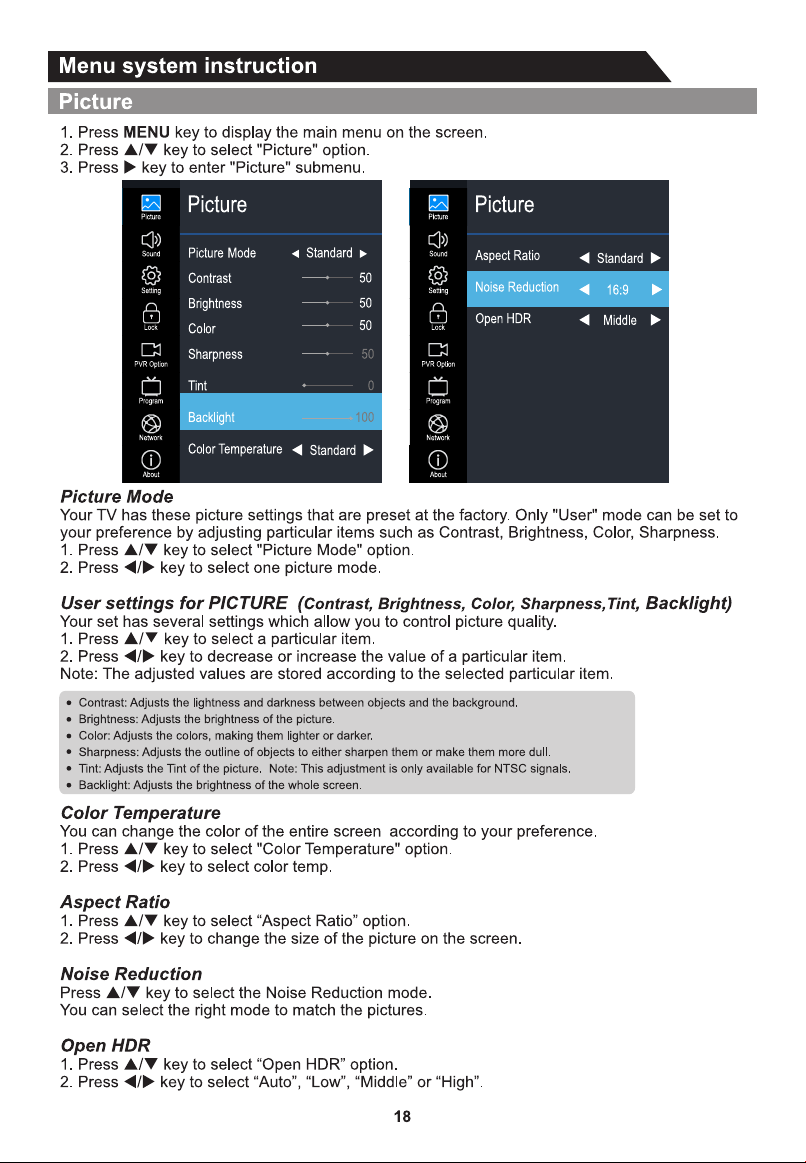 Menu system instruction

Picture

1. Press MENU key to display the main menu on the screen.
2. Press ▲/▼ key to select "Picture" option.
3. Press ▶ key to enter "Picture" submenu.

Picture
Sound
Setting
Lock
PVR Option
Program
Network
About

Picture
Picture Mode ◀ Standard ▶
Contrast 50
Brightness 50
Color 50
Sharpness 50
Tint 0
Backlight 100
Color Temperature ◀ Standard ▶

Picture
Sound
Setting
Lock
PVR Option
Program
Network
About

Picture
Aspect Ratio ◀ Standard ▶
Noise Reduction ◀ 16:9 ▶
Open HDR ◀ Middle ▶

Picture Mode

Your TV has these picture settings that are preset at the factory. Only "User" mode can be set to your preference by adjusting particular items such as Contrast, Brightness, Color, Sharpness.
1. Press ▲/▼ key to select "Picture Mode" option.
2. Press ◀/▶ key to select one picture mode.

User settings for PICTURE (Contrast, Brightness, Color, Sharpness,Tint, Backlight)

Your set has several settings which allow you to control picture quality.
1. Press ▲/▼ key to select a particular item.
2. Press ◀/▶ key to decrease or increase the value of a particular item.
Note: The adjusted values are stored according to the selected particular item.

• Contrast: Adjusts the lightness and darkness between objects and the background.
• Brightness: Adjusts the brightness of the picture.
• Color: Adjusts the colors, making them lighter or darker.
• Sharpness: Adjusts the outline of objects to either sharpen them or make them more dull.
• Tint: Adjusts the Tint of the picture. Note: This adjustment is only available for NTSC signals.
• Backlight: Adjusts the brightness of the whole screen.

Color Temperature

You can change the color of the entire screen according to your preference.
1. Press ▲/▼ key to select "Color Temperature" option.
2. Press ◀/▶ key to select color temp.

Aspect Ratio

1. Press ▲/▼ key to select "Aspect Ratio" option.
2. Press ◀/▶ key to change the size of the picture on the screen.

Noise Reduction

Press ▲/▼ key to select the Noise Reduction mode.
You can select the right mode to match the pictures.

Open HDR

1. Press ▲/▼ key to select "Open HDR" option.
2. Press ◀/▶ key to select "Auto", "Low", "Middle" or "High".

18